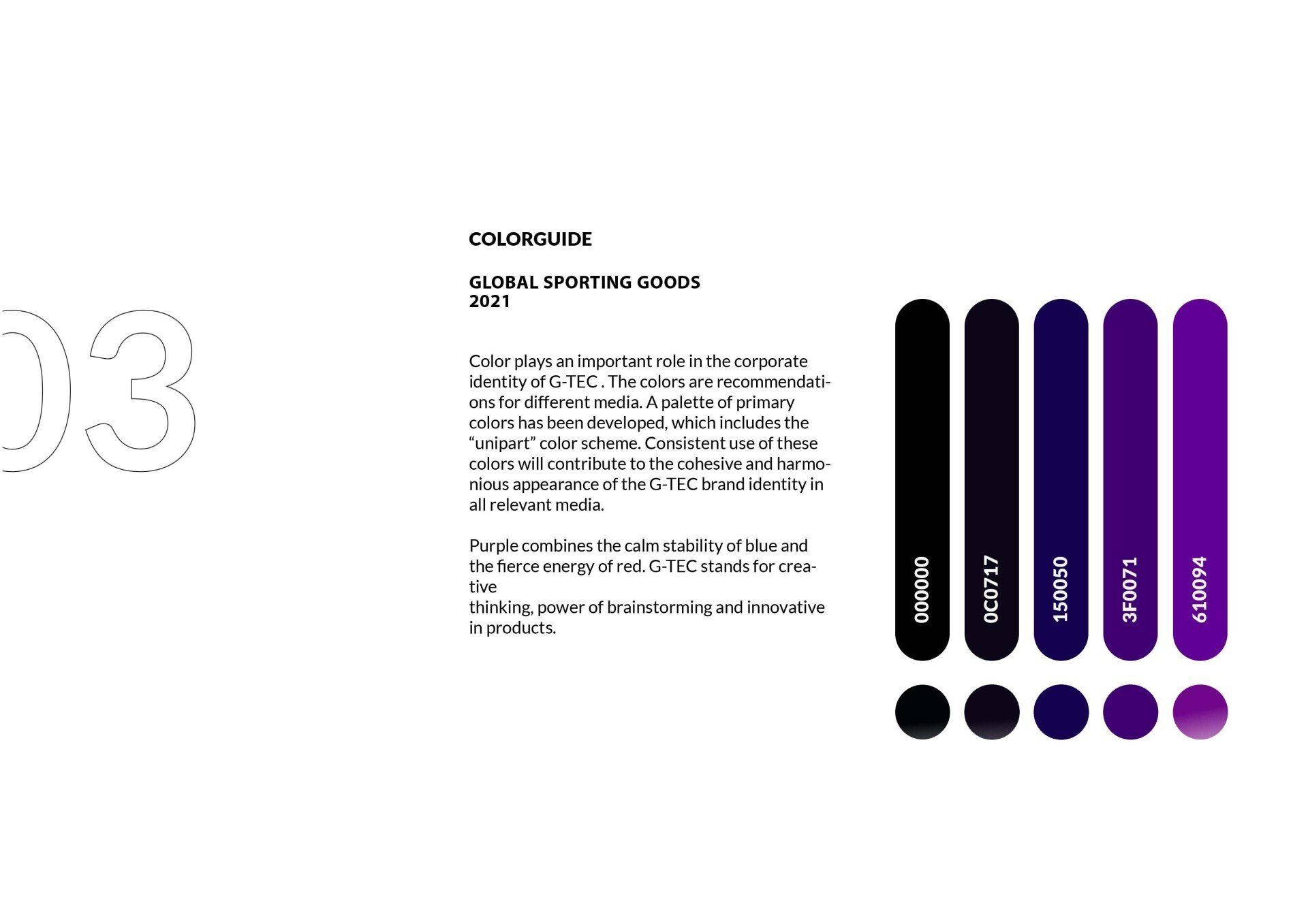 03

COLORGUIDE

GLOBAL SPORTING GOODS
2021

Color plays an important role in the corporate identity of G-TEC . The colors are recommendations for different media. A palette of primary colors has been developed, which includes the “unipart” color scheme. Consistent use of these colors will contribute to the cohesive and harmonious appearance of the G-TEC brand identity in all relevant media.

Purple combines the calm stability of blue and the fierce energy of red. G-TEC stands for creative
thinking, power of brainstorming and innovative in products.

000000
0C0717
150050
3F0071
610094